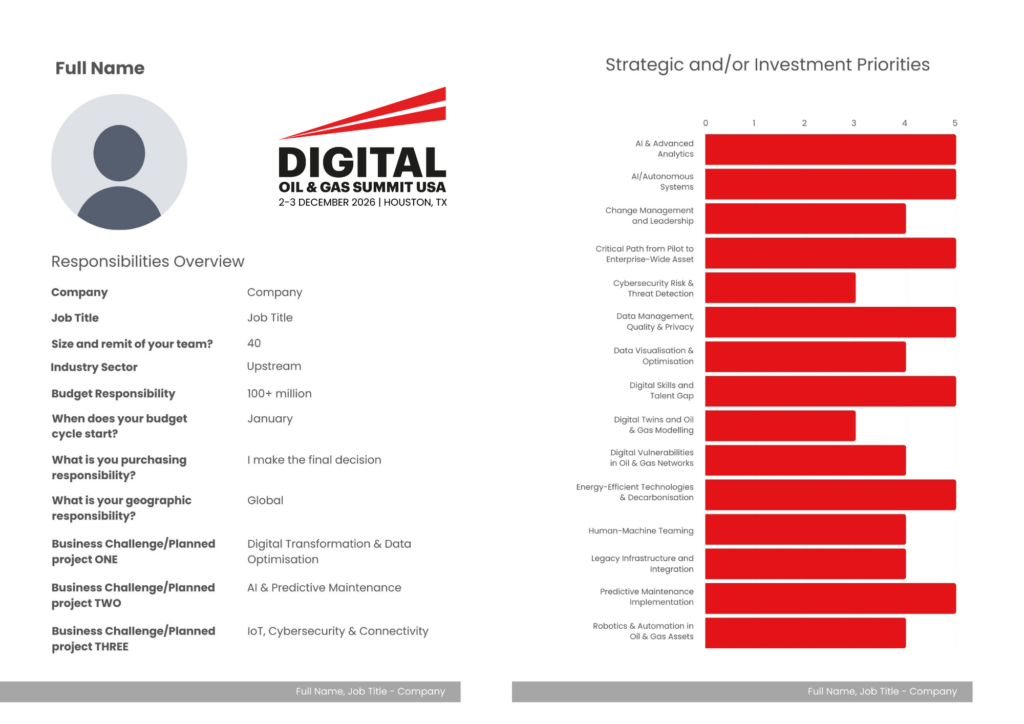 Full Name

DIGITAL
OIL & GAS SUMMIT USA
2-3 DECEMBER 2026 | HOUSTON, TX

Responsibilities Overview

| | |
|---|---|
| Company | Company |
| Job Title | Job Title |
| Size and remit of your team? | 40 |
| Industry Sector | Upstream |
| Budget Responsibility | 100+ million |
| When does your budget cycle start? | January |
| What is you purchasing responsibility? | I make the final decision |
| What is your geographic responsibility? | Global |
| Business Challenge/Planned project ONE | Digital Transformation & Data Optimisation |
| Business Challenge/Planned project TWO | AI & Predictive Maintenance |
| Business Challenge/Planned project THREE | IoT, Cybersecurity & Connectivity |

Full Name, Job Title - Company

Strategic and/or Investment Priorities

0 1 2 3 4 5

AI & Advanced Analytics
AI/Autonomous Systems
Change Management and Leadership
Critical Path from Pilot to Enterprise-Wide Asset
Cybersecurity Risk & Threat Detection
Data Management, Quality & Privacy
Data Visualisation & Optimisation
Digital Skills and Talent Gap
Digital Twins and Oil & Gas Modelling
Digital Vulnerabilities in Oil & Gas Networks
Energy-Efficient Technologies & Decarbonisation
Human-Machine Teaming
Legacy Infrastructure and Integration
Predictive Maintenance Implementation
Robotics & Automation in Oil & Gas Assets

Full Name, Job Title - Company